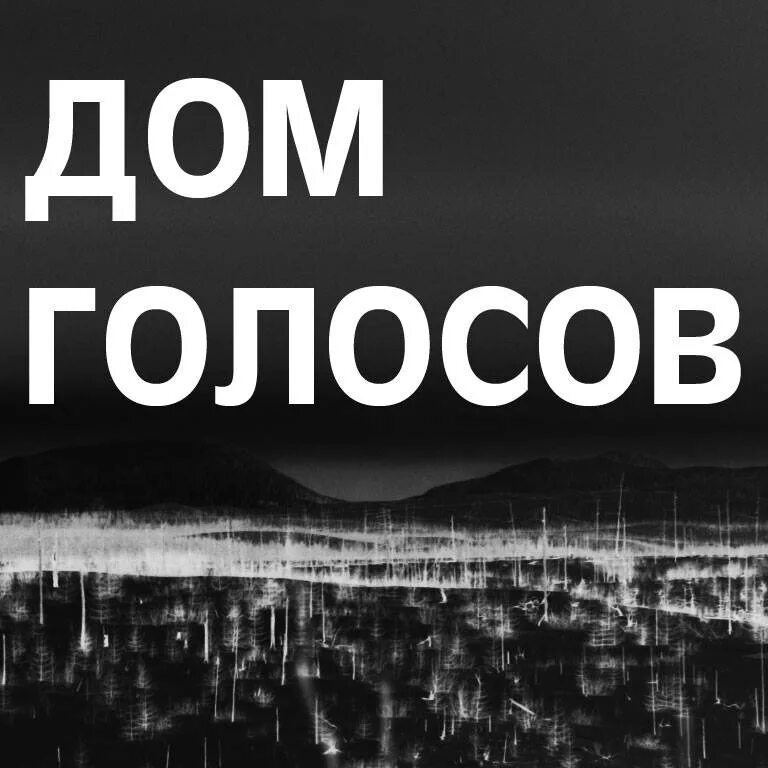 ДОМ
ГОЛОСОВ